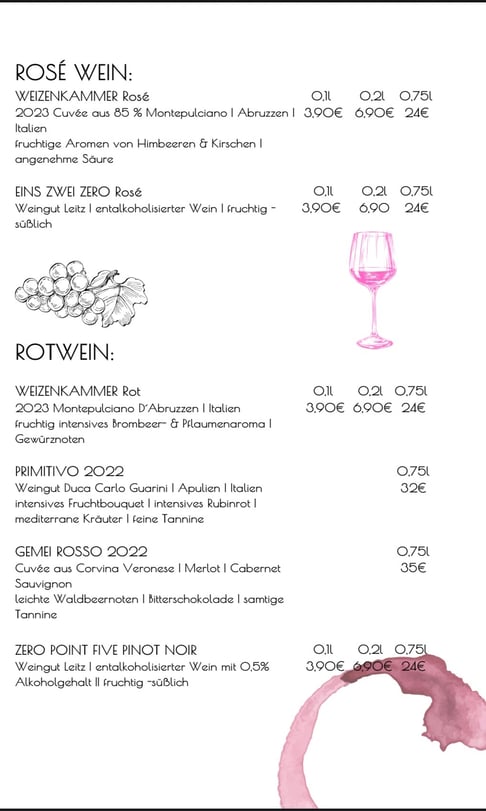 ROSÉ WEIN:

WEIZENKAMMER Rosé
0,1l 0,2l 0,75l
2023 Cuvée aus 85 % Montepulciano I Abruzzen I Italien
3,90€ 6,90€ 24€
fruchtige Aromen von Himbeeren & Kirschen I angenehme Säure

EINS ZWEI ZERO Rosé
0,1l 0,2l 0,75l
Weingut Leitz I entalkoholisierter Wein I fruchtig - süßlich
3,90€ 6,90 24€

ROTWEIN:

WEIZENKAMMER Rot
0,1l 0,2l 0,75l
2023 Montepulciano D'Abruzzen I Italien
3,90€ 6,90€ 24€
fruchtig intensives Brombeer- & Pflaumenaroma I Gewürznoten

PRIMITIVO 2022
0,75l
Weingut Duca Carlo Guarini I Apulien I Italien
32€
intensives Fruchtbouquet I intensives Rubinrot I mediterrane Kräuter I feine Tannine

GEMEI ROSSO 2022
0,75l
Cuvée aus Corvina Veronese I Merlot I Cabernet Sauvignon
35€
leichte Waldbeernoten I Bitterschokolade I samtige Tannine

ZERO POINT FIVE PINOT NOIR
0,1l 0,2l 0,75l
Weingut Leitz I entalkoholisierter Wein mit 0,5% Alkoholgehalt II fruchtig -süßlich
3,90€ 6,90€ 24€